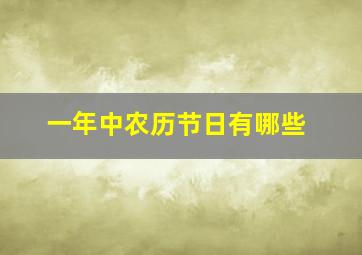 一年中农历节日有哪些